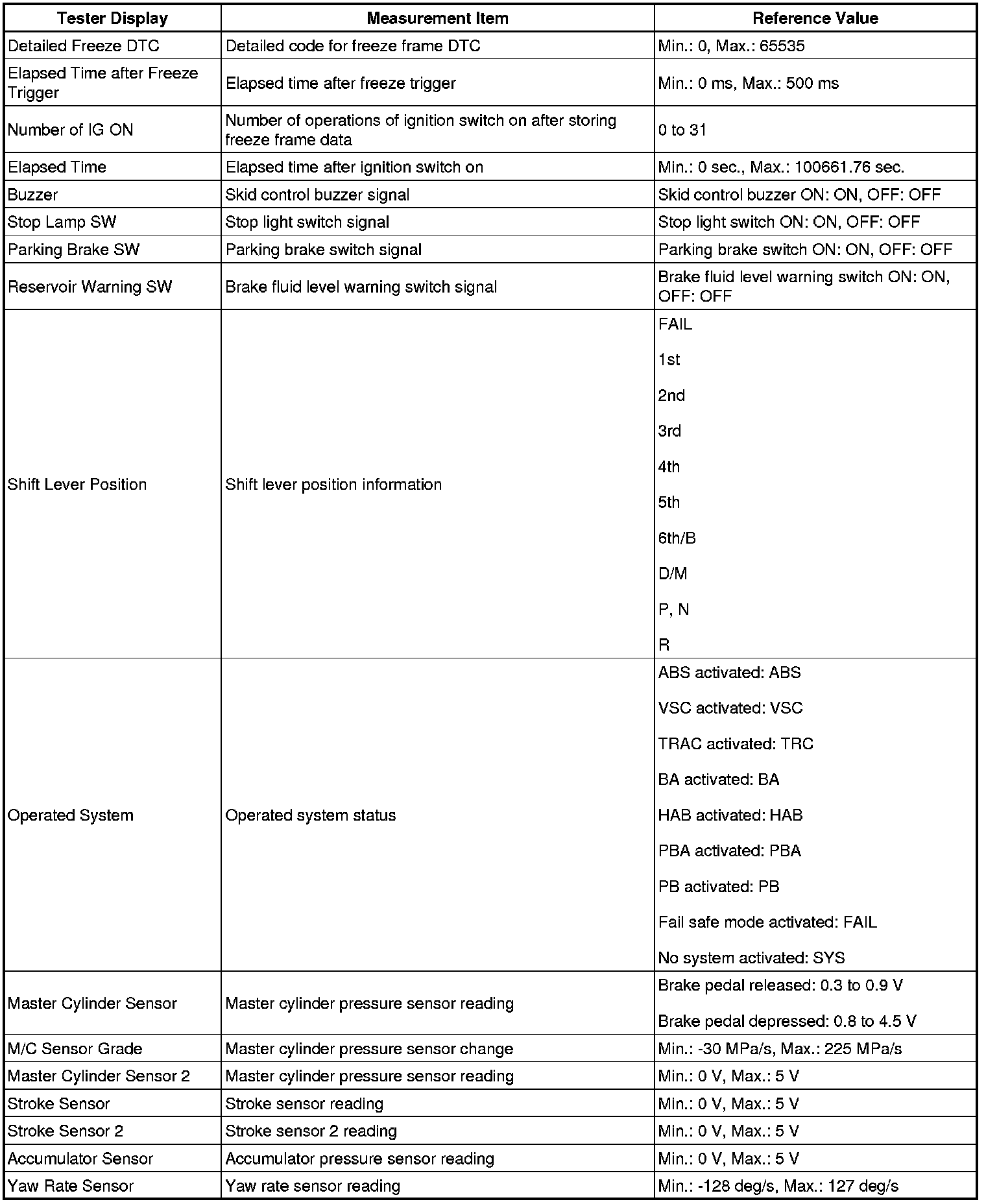 | Tester Display | Measurement Item | Reference Value |
|---|---|---|
| Detailed Freeze DTC | Detailed code for freeze frame DTC | Min.: 0, Max.: 65535 |
| Elapsed Time after Freeze Trigger | Elapsed time after freeze trigger | Min.: 0 ms, Max.: 500 ms |
| Number of IG ON | Number of operations of ignition switch on after storing freeze frame data | 0 to 31 |
| Elapsed Time | Elapsed time after ignition switch on | Min.: 0 sec., Max.: 100661.76 sec. |
| Buzzer | Skid control buzzer signal | Skid control buzzer ON: ON, OFF: OFF |
| Stop Lamp SW | Stop light switch signal | Stop light switch ON: ON, OFF: OFF |
| Parking Brake SW | Parking brake switch signal | Parking brake switch ON: ON, OFF: OFF |
| Reservoir Warning SW | Brake fluid level warning switch signal | Brake fluid level warning switch ON: ON, OFF: OFF |
| Shift Lever Position | Shift lever position information | FAIL<br>1st<br>2nd<br>3rd<br>4th<br>5th<br>6th/B<br>D/M<br>P, N<br>R |
| Operated System | Operated system status | ABS activated: ABS<br>VSC activated: VSC<br>TRAC activated: TRC<br>BA activated: BA<br>HAB activated: HAB<br>PBA activated: PBA<br>PB activated: PB<br>Fail safe mode activated: FAIL<br>No system activated: SYS |
| Master Cylinder Sensor | Master cylinder pressure sensor reading | Brake pedal released: 0.3 to 0.9 V<br>Brake pedal depressed: 0.8 to 4.5 V |
| M/C Sensor Grade | Master cylinder pressure sensor change | Min.: -30 MPa/s, Max.: 225 MPa/s |
| Master Cylinder Sensor 2 | Master cylinder pressure sensor reading | Min.: 0 V, Max.: 5 V |
| Stroke Sensor | Stroke sensor reading | Min.: 0 V, Max.: 5 V |
| Stroke Sensor 2 | Stroke sensor 2 reading | Min.: 0 V, Max.: 5 V |
| Accumulator Sensor | Accumulator pressure sensor reading | Min.: 0 V, Max.: 5 V |
| Yaw Rate Sensor | Yaw rate sensor reading | Min.: -128 deg/s, Max.: 127 deg/s |